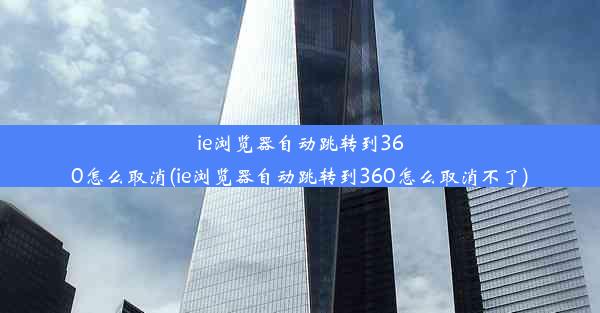 ie浏览器自动跳转到360怎么取消(ie浏览器自动跳转到360怎么取消不了)